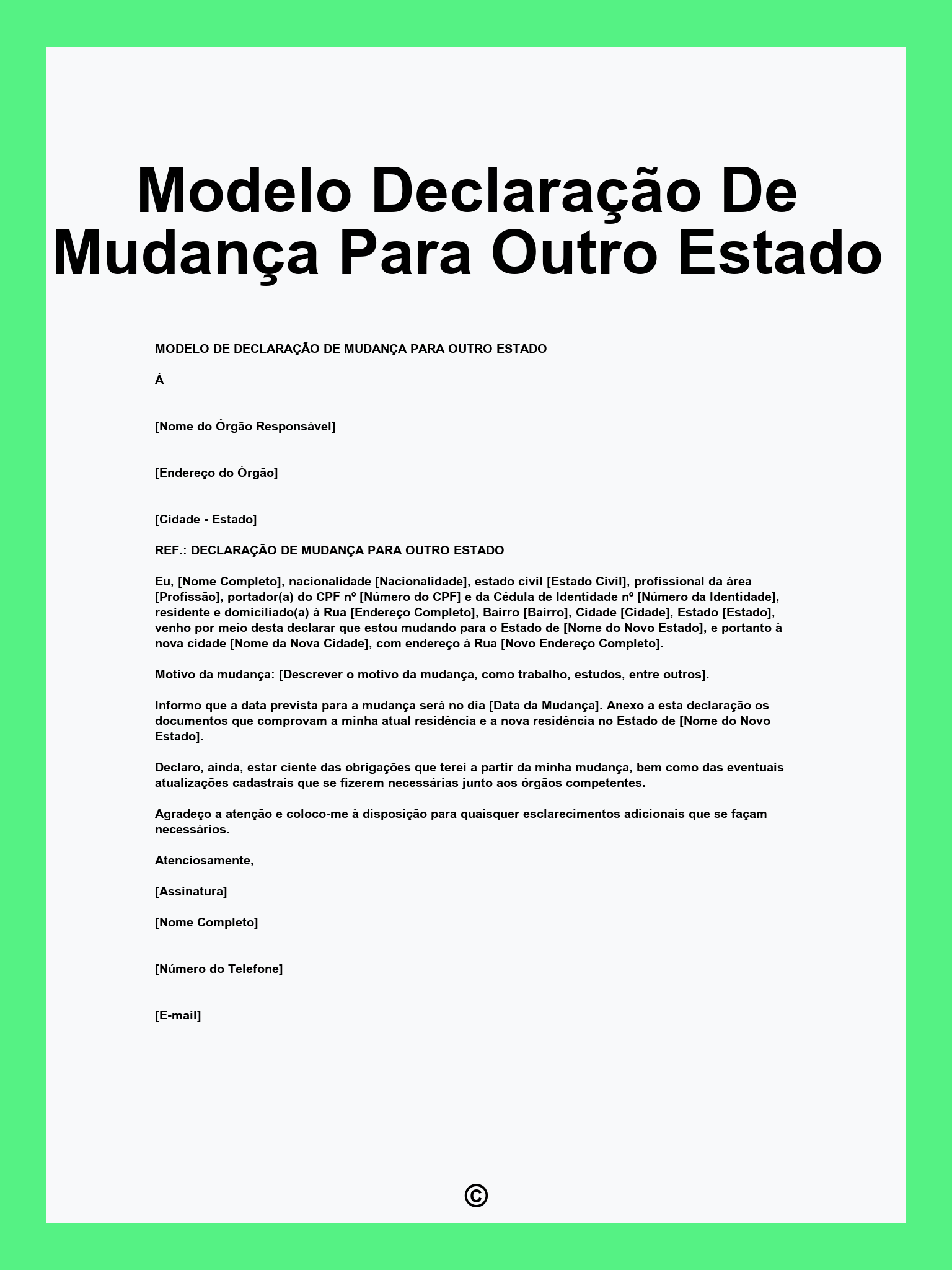 Modelo Declaração De Mudança Para Outro Estado

MODELO DE DECLARAÇÃO DE MUDANÇA PARA OUTRO ESTADO

À

[Nome do Órgão Responsável]

[Endereço do Órgão]

[Cidade - Estado]

REF.: DECLARAÇÃO DE MUDANÇA PARA OUTRO ESTADO

Eu, [Nome Completo], nacionalidade [Nacionalidade], estado civil [Estado Civil], profissional da área [Profissão], portador(a) do CPF nº [Número do CPF] e da Cédula de Identidade nº [Número da Identidade], residente e domiciliado(a) à Rua [Endereço Completo], Bairro [Bairro], Cidade [Cidade], Estado [Estado], venho por meio desta declarar que estou mudando para o Estado de [Nome do Novo Estado], e portanto à nova cidade [Nome da Nova Cidade], com endereço à Rua [Novo Endereço Completo].

Motivo da mudança: [Descrever o motivo da mudança, como trabalho, estudos, entre outros].

Informo que a data prevista para a mudança será no dia [Data da Mudança]. Anexo a esta declaração os documentos que comprovam a minha atual residência e a nova residência no Estado de [Nome do Novo Estado].

Declaro, ainda, estar ciente das obrigações que terei a partir da minha mudança, bem como das eventuais atualizações cadastrais que se fizerem necessárias junto aos órgãos competentes.

Agradeço a atenção e coloco-me à disposição para quaisquer esclarecimentos adicionais que se façam necessários.

Atenciosamente,

[Assinatura]

[Nome Completo]

[Número do Telefone]

[E-mail]

©